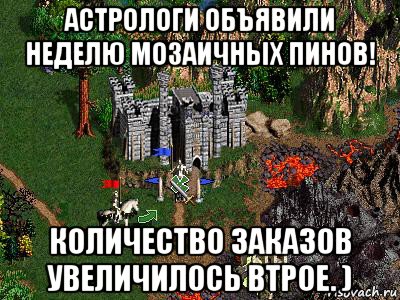 АСТРОЛОГИ ОБЪЯВИЛИ НЕДЕЛЮ МОЗАИЧНЫХ ПИНОВ!

КОЛИЧЕСТВО ЗАКАЗОВ УВЕЛИЧИЛОСЬ ВТРОЕ. )

risovach.ru